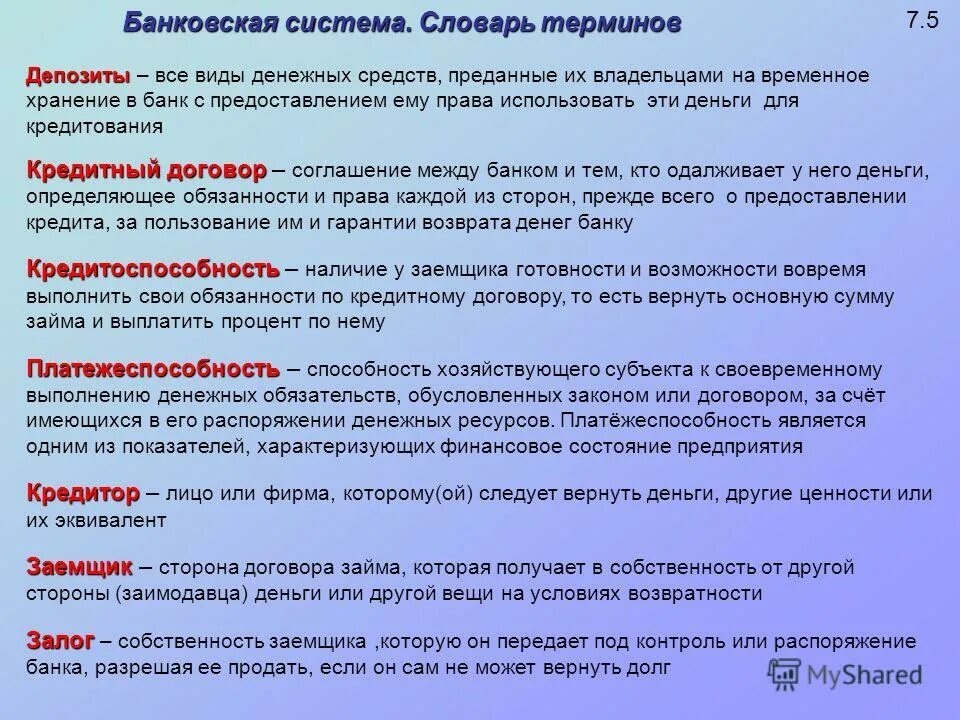 Банковская система. Словарь терминов

7.5

Депозиты – все виды денежных средств, преданные их владельцами на временное хранение в банк с предоставлением ему права использовать эти деньги для кредитования

Кредитный договор – соглашение между банком и тем, кто одалживает у него деньги, определяющее обязанности и права каждой из сторон, прежде всего о предоставлении кредита, за пользование им и гарантии возврата денег банку

Кредитоспособность – наличие у заемщика готовности и возможности вовремя выполнить свои обязанности по кредитному договору, то есть вернуть основную сумму займа и выплатить процент по нему

Платежеспособность – способность хозяйствующего субъекта к своевременному выполнению денежных обязательств, обусловленных законом или договором, за счёт имеющихся в его распоряжении денежных ресурсов. Платёжеспособность является одним из показателей, характеризующих финансовое состояние предприятия

Кредитор – лицо или фирма, которому(ой) следует вернуть деньги, другие ценности или их эквивалент

Заемщик – сторона договора займа, которая получает в собственность от другой стороны (заимодавца) деньги или другой вещи на условиях возвратности

Залог – собственность заемщика ,которую он передает под контроль или распоряжение банка, разрешая ее продать, если он сам не может вернуть долг

MyShared